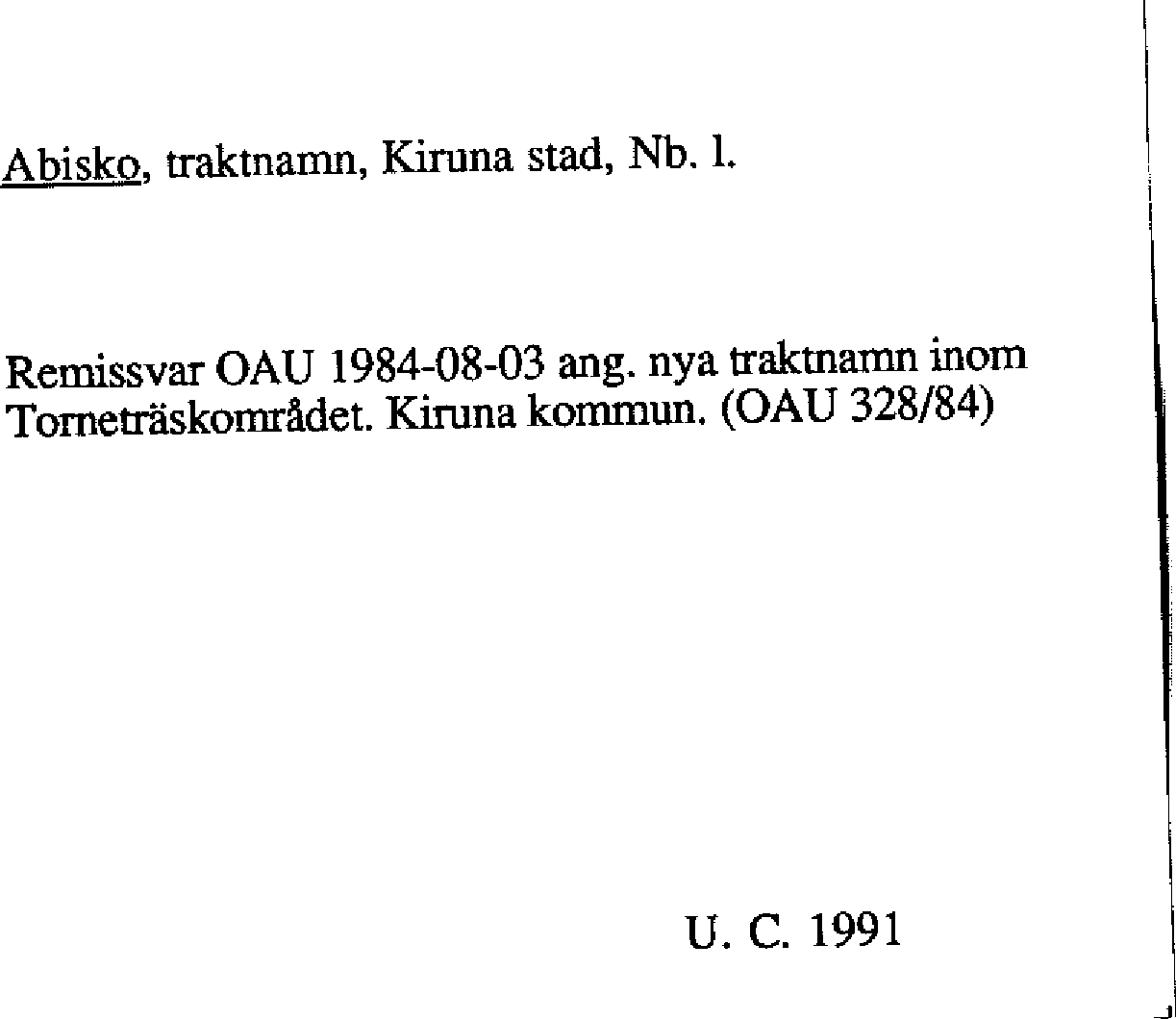 Abisko, traktnamn, Kiruna stad, Nb. l.

Remissvar OAU 1984-08-03 ang. nya traktnamn inom Torneträskområdet. Kiruna kommun. (OAU 328/84)

U. C. 1991